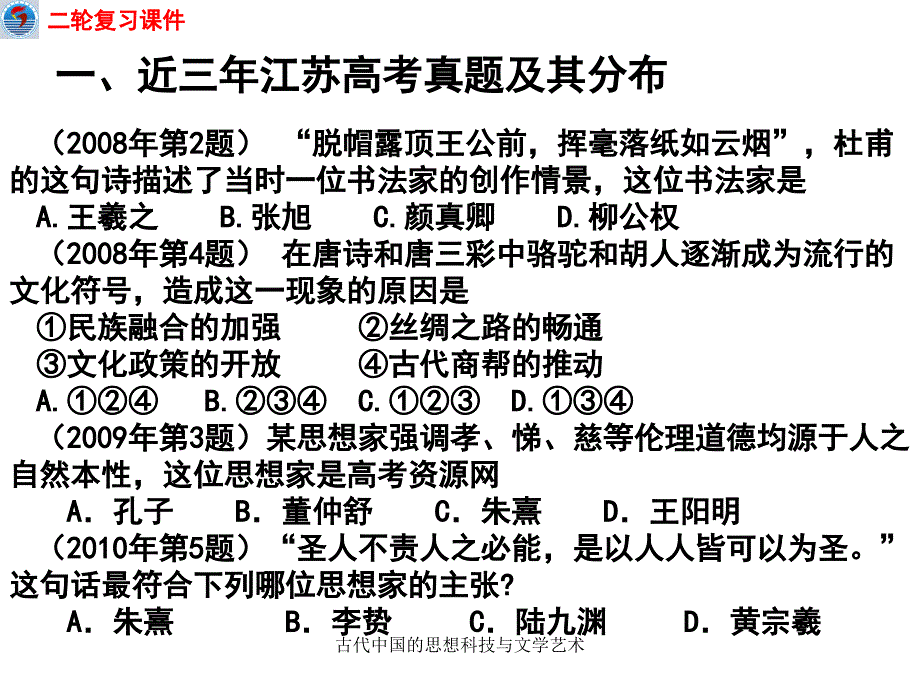 二轮复习课件

一、近三年江苏高考真题及其分布

（2008年第2题） “脱帽露顶王公前，挥毫落纸如云烟”，杜甫的这句诗描述了当时一位书法家的创作情景，这位书法家是
A.王羲之 B.张旭 C.颜真卿 D.柳公权
（2008年第4题） 在唐诗和唐三彩中骆驼和胡人逐渐成为流行的文化符号，造成这一现象的原因是
①民族融合的加强 ②丝绸之路的畅通
③文化政策的开放 ④古代商帮的推动
A.①②④ B.②③④ C.①②③ D.①③④
（2009年第3题）某思想家强调孝、悌、慈等伦理道德均源于人之自然本性，这位思想家是高考资源网
A．孔子 B．董仲舒 C．朱熹 D．王阳明
（2010年第5题）“圣人不责人之必能，是以人人皆可以为圣。”这句话最符合下列哪位思想家的主张?
A．朱熹 B．李贽 C．陆九渊 D．黄宗羲

古代中国的思想科技与文学艺术